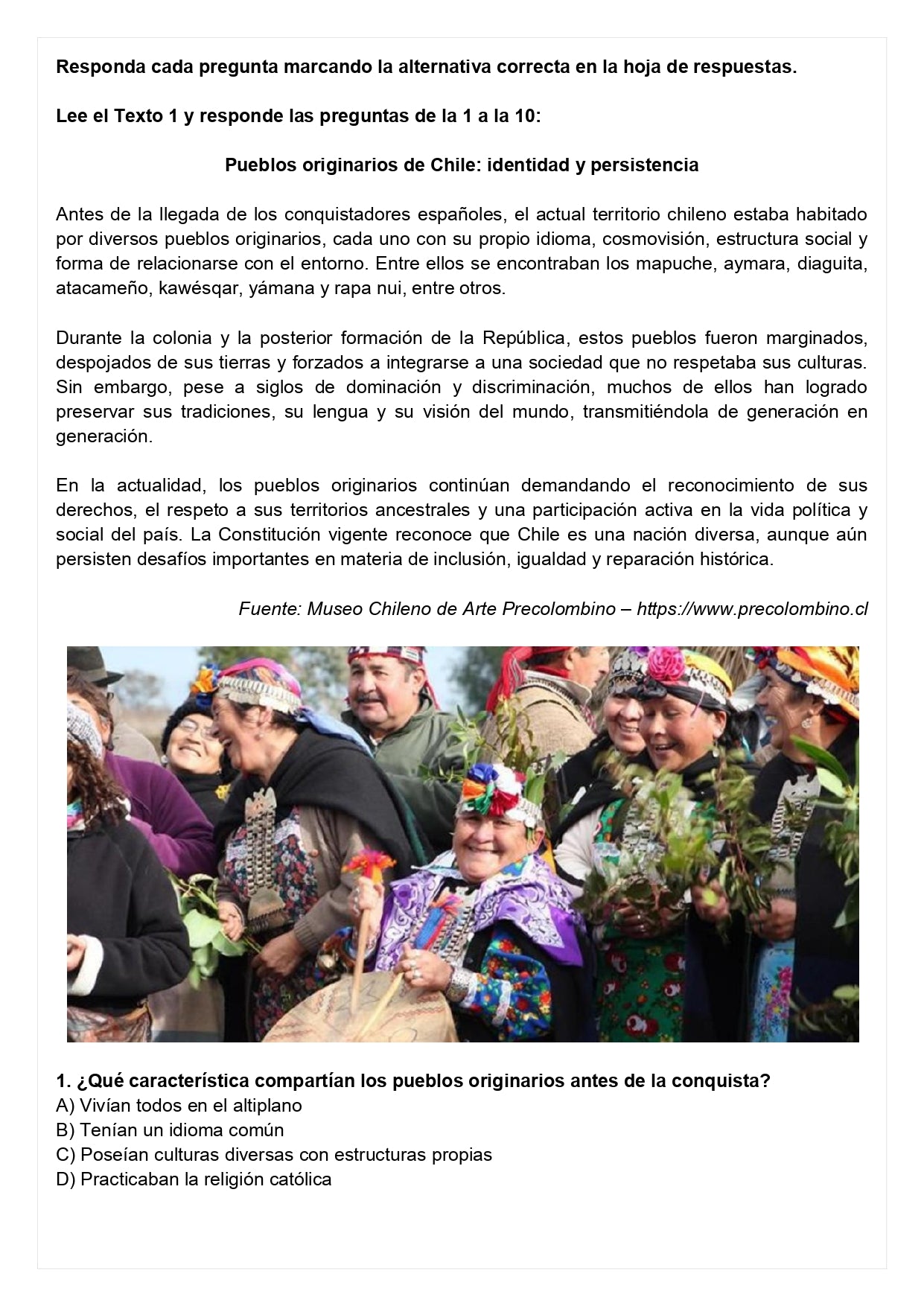 Responda cada pregunta marcando la alternativa correcta en la hoja de respuestas.

Lee el Texto 1 y responde las preguntas de la 1 a la 10:

Pueblos originarios de Chile: identidad y persistencia

Antes de la llegada de los conquistadores españoles, el actual territorio chileno estaba habitado por diversos pueblos originarios, cada uno con su propio idioma, cosmovisión, estructura social y forma de relacionarse con el entorno. Entre ellos se encontraban los mapuche, aymara, diaguita, atacameño, kawésqar, yámana y rapa nui, entre otros.

Durante la colonia y la posterior formación de la República, estos pueblos fueron marginados, despojados de sus tierras y forzados a integrarse a una sociedad que no respetaba sus culturas. Sin embargo, pese a siglos de dominación y discriminación, muchos de ellos han logrado preservar sus tradiciones, su lengua y su visión del mundo, transmitiéndola de generación en generación.

En la actualidad, los pueblos originarios continúan demandando el reconocimiento de sus derechos, el respeto a sus territorios ancestrales y una participación activa en la vida política y social del país. La Constitución vigente reconoce que Chile es una nación diversa, aunque aún persisten desafíos importantes en materia de inclusión, igualdad y reparación histórica.

Fuente: Museo Chileno de Arte Precolombino – https://www.precolombino.cl

1. ¿Qué característica compartían los pueblos originarios antes de la conquista?
A) Vivían todos en el altiplano
B) Tenían un idioma común
C) Poseían culturas diversas con estructuras propias
D) Practicaban la religión católica